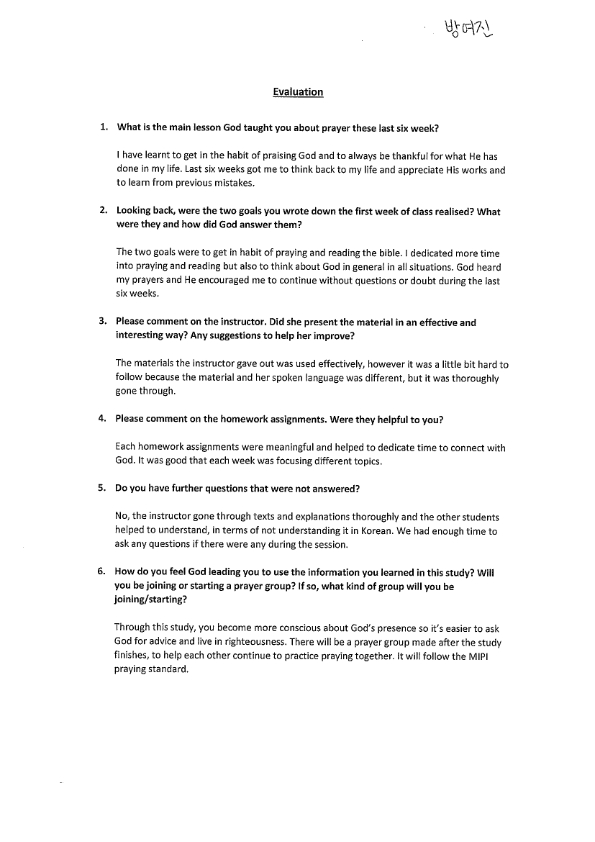 방여진

Evaluation

1. What is the main lesson God taught you about prayer these last six week?

I have learnt to get in the habit of praising God and to always be thankful for what He has done in my life. Last six weeks got me to think back to my life and appreciate His works and to learn from previous mistakes.

2. Looking back, were the two goals you wrote down the first week of class realised? What were they and how did God answer them?

The two goals were to get in habit of praying and reading the bible. I dedicated more time into praying and reading but also to think about God in general in all situations. God heard my prayers and He encouraged me to continue without questions or doubt during the last six weeks.

3. Please comment on the instructor. Did she present the material in an effective and interesting way? Any suggestions to help her improve?

The materials the instructor gave out was used effectively, however it was a little bit hard to follow because the material and her spoken language was different, but it was thoroughly gone through.

4. Please comment on the homework assignments. Were they helpful to you?

Each homework assignments were meaningful and helped to dedicate time to connect with God. It was good that each week was focusing different topics.

5. Do you have further questions that were not answered?

No, the instructor gone through texts and explanations thoroughly and the other students helped to understand, in terms of not understanding it in Korean. We had enough time to ask any questions if there were any during the session.

6. How do you feel God leading you to use the information you learned in this study? Will you be joining or starting a prayer group? If so, what kind of group will you be joining/starting?

Through this study, you become more conscious about God's presence so it's easier to ask God for advice and live in righteousness. There will be a prayer group made after the study finishes, to help each other continue to practice praying together. It will follow the MIPI praying standard.